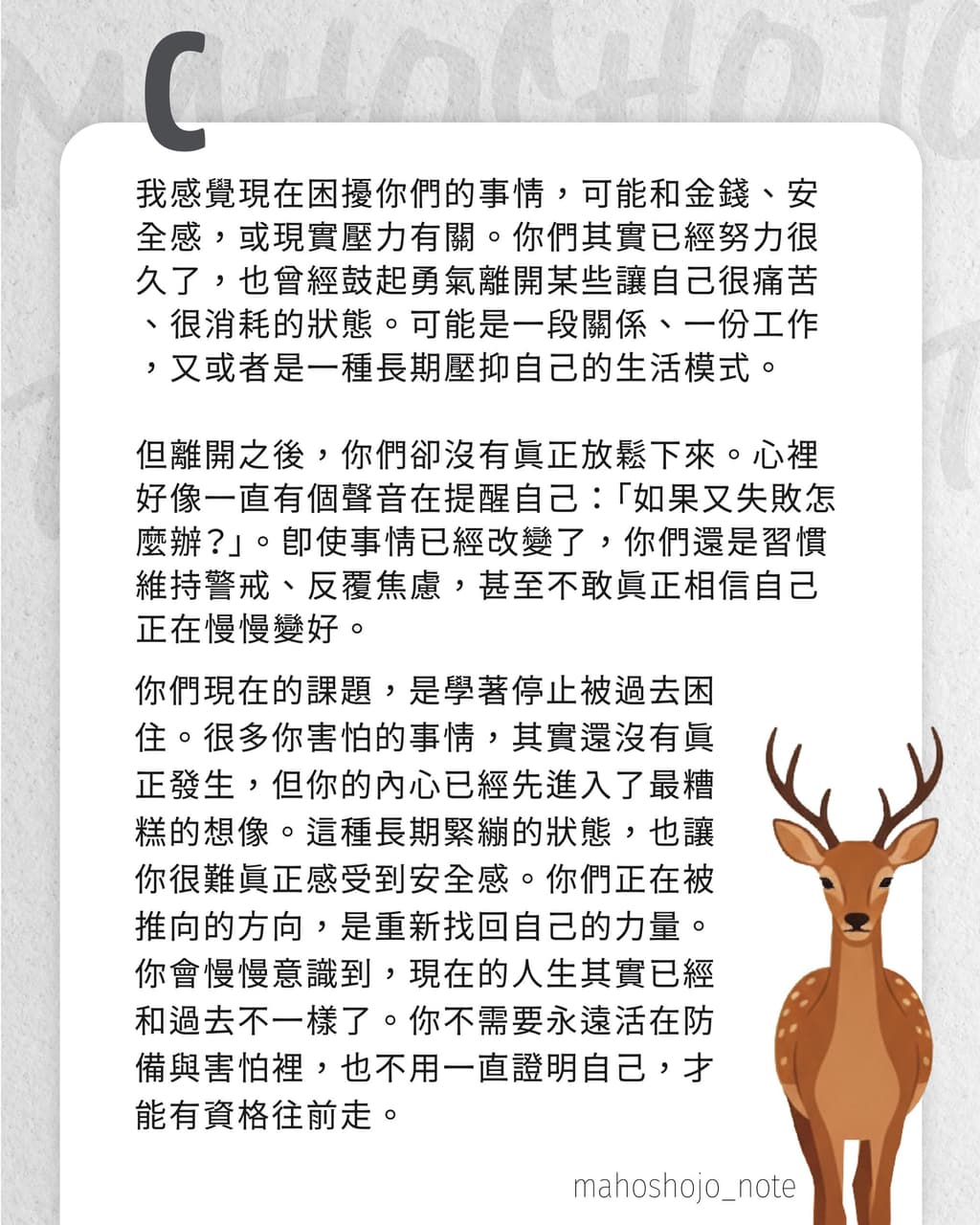 C

我感覺現在困擾你們的事情，可能和金錢、安全感，或現實壓力有關。你們其實已經努力很久了，也曾經鼓起勇氣離開某些讓自己很痛苦、很消耗的狀態。可能是一段關係、一份工作，又或者是一種長期壓抑自己的生活模式。

但離開之後，你們卻沒有眞正放鬆下來。心裡好像一直有個聲音在提醒自己：「如果又失敗怎麼辦？」。即使事情已經改變了，你們還是習慣維持警戒、反覆焦慮，甚至不敢眞正相信自己正在慢慢變好。

你們現在的課題，是學著停止被過去困住。很多你害怕的事情，其實還沒有眞正發生，但你的內心已經先進入了最糟糕的想像。這種長期緊繃的狀態，也讓你很難眞正感受到安全感。你們正在被推向的方向，是重新找回自己的力量。你會慢慢意識到，現在的人生其實已經和過去不一樣了。你不需要永遠活在防備與害怕裡，也不用一直證明自己，才能有資格往前走。

mahoshojo_note